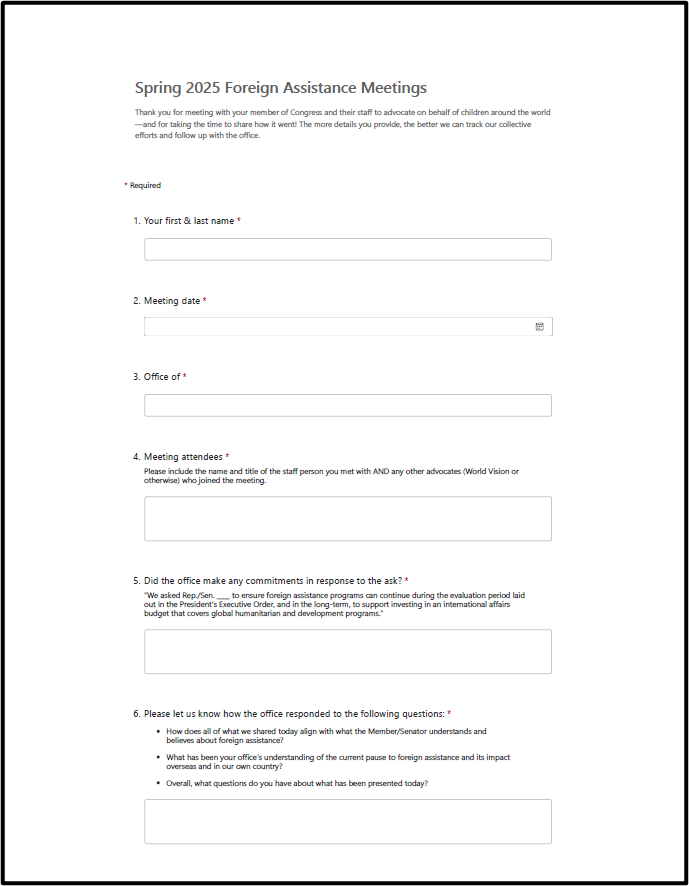 Spring 2025 Foreign Assistance Meetings

Thank you for meeting with your member of Congress and their staff to advocate on behalf of children around the world—and for taking the time to share how it went! The more details you provide, the better we can track our collective efforts and follow up with the office.

* Required

1. Your first & last name *

2. Meeting date *

3. Office of *

4. Meeting attendees *
Please include the name and title of the staff person you met with AND any other advocates (World Vision or otherwise) who joined the meeting.

5. Did the office make any commitments in response to the ask? *
"We asked Rep./Sen. ___ to ensure foreign assistance programs can continue during the evaluation period laid out in the President's Executive Order, and in the long-term, to support investing in an international affairs budget that covers global humanitarian and development programs."

6. Please let us know how the office responded to the following questions: *
• How does all of what we shared today align with what the Member/Senator understands and believes about foreign assistance?
• What has been your office's understanding of the current pause to foreign assistance and its impact overseas and in our own country?
• Overall, what questions do you have about what has been presented today?